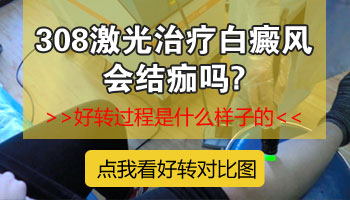 308激光治疗白癜风会结痂吗?

>>好转过程是什么样子的<<

点我看好转对比图